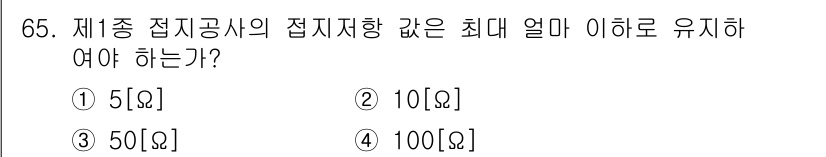 65. 제1종 접지공사의 접지저항 값은 최대 얼마 이하로 유지하여야 하는가?

① 5[Ω]
② 10[Ω]
③ 50[Ω]
④ 100[Ω]